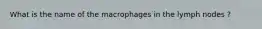 What is the name of the macrophages in the lymph nodes ?